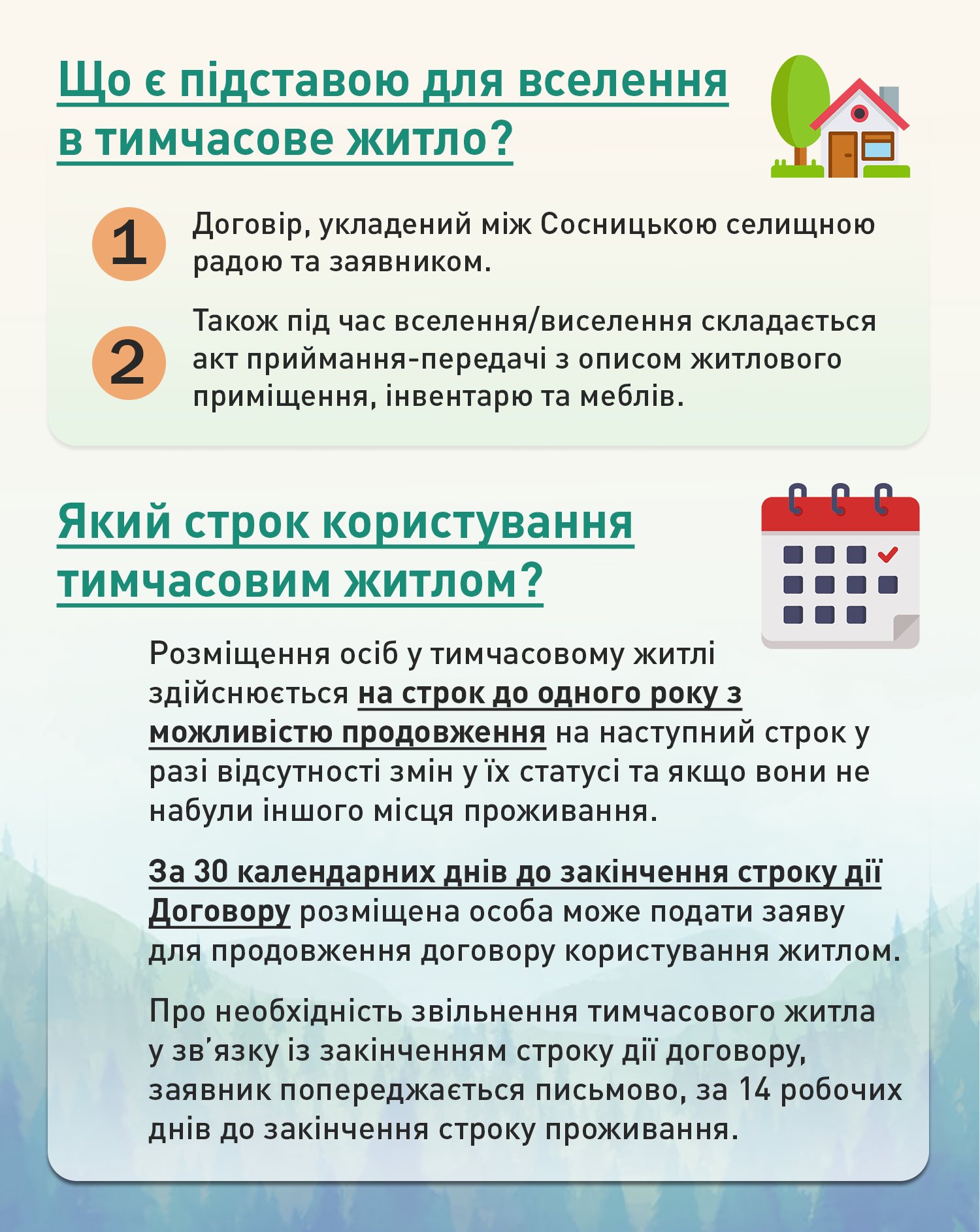 Що є підставою для вселення в тимчасове житло?

1 Договір, укладений між Сосницькою селищною радою та заявником.

2 Також під час вселення/виселення складається акт приймання-передачі з описом житлового приміщення, інвентарю та меблів.

Який строк користування тимчасовим житлом?

Розміщення осіб у тимчасовому житлі здійснюється на строк до одного року з можливістю продовження на наступний строк у разі відсутності змін у їх статусі та якщо вони не набули іншого місця проживання.

За 30 календарних днів до закінчення строку дії Договору розміщена особа може подати заяву для продовження договору користування житлом.

Про необхідність звільнення тимчасового житла у зв’язку із закінченням строку дії договору, заявник попереджається письмово, за 14 робочих днів до закінчення строку проживання.